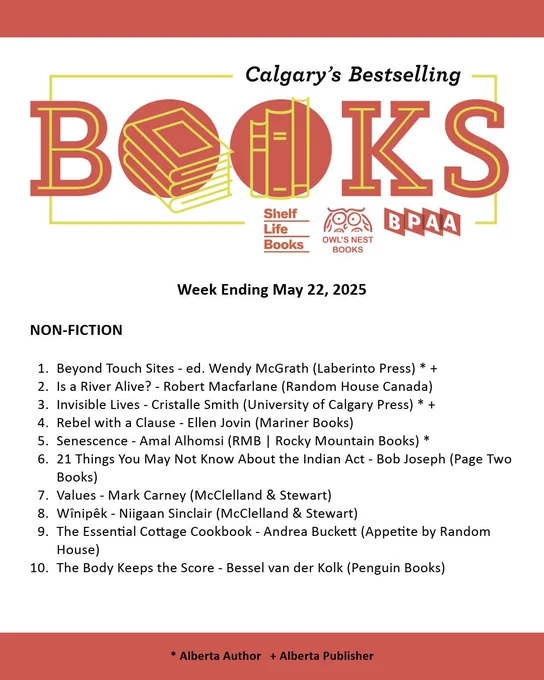 Calgary's Bestselling

BOOKS

Shelf Life Books

OWL'S NEST BOOKS

BPAA

Week Ending May 22, 2025

NON-FICTION

1. Beyond Touch Sites - ed. Wendy McGrath (Laberinto Press) * +
2. Is a River Alive? - Robert Macfarlane (Random House Canada)
3. Invisible Lives - Cristalle Smith (University of Calgary Press) * +
4. Rebel with a Clause - Ellen Jovin (Mariner Books)
5. Senescence - Amal Alhomsi (RMB | Rocky Mountain Books) *
6. 21 Things You May Not Know About the Indian Act - Bob Joseph (Page Two Books)
7. Values - Mark Carney (McClelland & Stewart)
8. Wînipêk - Niigaan Sinclair (McClelland & Stewart)
9. The Essential Cottage Cookbook - Andrea Buckett (Appetite by Random House)
10. The Body Keeps the Score - Bessel van der Kolk (Penguin Books)

* Alberta Author + Alberta Publisher